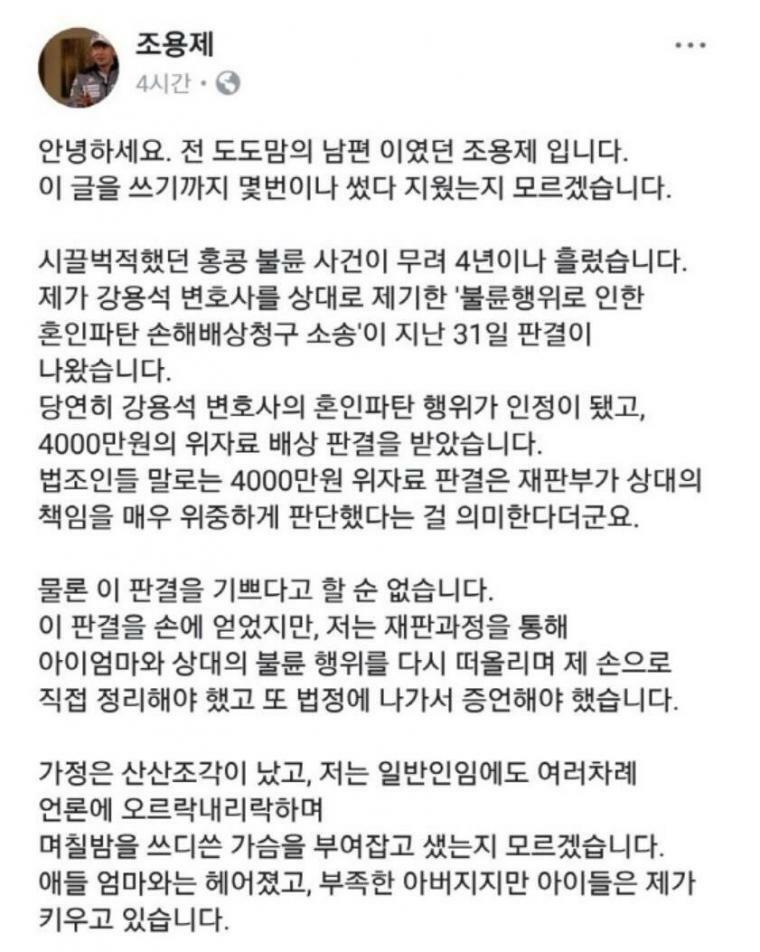 조용제
4시간 ·

...

안녕하세요. 전 도도맘의 남편 이였던 조용제 입니다.
이 글을 쓰기까지 몇번이나 썼다 지웠는지 모르겠습니다.

시끌벅적했던 홍콩 불륜 사건이 무려 4년이나 흘렀습니다.
제가 강용석 변호사를 상대로 제기한 '불륜행위로 인한 혼인파탄 손해배상청구 소송'이 지난 31일 판결이 나왔습니다.
당연히 강용석 변호사의 혼인파탄 행위가 인정이 됐고, 4000만원의 위자료 배상 판결을 받았습니다.
법조인들 말로는 4000만원 위자료 판결은 재판부가 상대의 책임을 매우 위중하게 판단했다는 걸 의미한다더군요.

물론 이 판결을 기쁘다고 할 순 없습니다.
이 판결을 손에 얻었지만, 저는 재판과정을 통해 아이엄마와 상대의 불륜 행위를 다시 떠올리며 제 손으로 직접 정리해야 했고 또 법정에 나가서 증언해야 했습니다.

가정은 산산조각이 났고, 저는 일반인임에도 여러차례 언론에 오르락내리락하며
며칠밤을 쓰디쓴 가슴을 부여잡고 샜는지 모르겠습니다.
애들 엄마와는 헤어졌고, 부족한 아버지지만 아이들은 제가 키우고 있습니다.